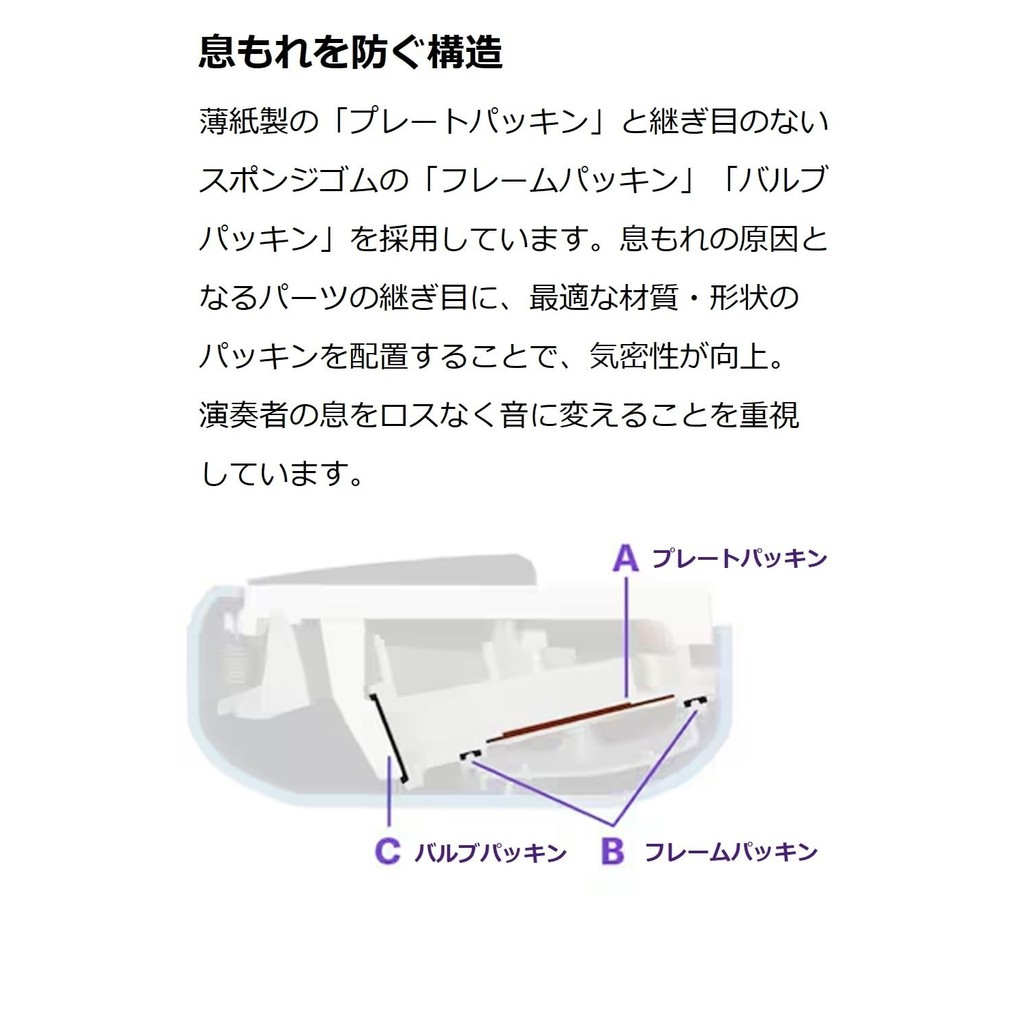 息もれを防ぐ構造

薄紙製の「プレートパッキン」と継ぎ目のないスポンジゴムの「フレームパッキン」「バルブパッキン」を採用しています。息もれの原因となるパーツの継ぎ目に、最適な材質・形状のパッキンを配置することで、気密性が向上。演奏者の息をロスなく音に変えることを重視しています。

A プレートパッキン

C バルブパッキン

B フレームパッキン